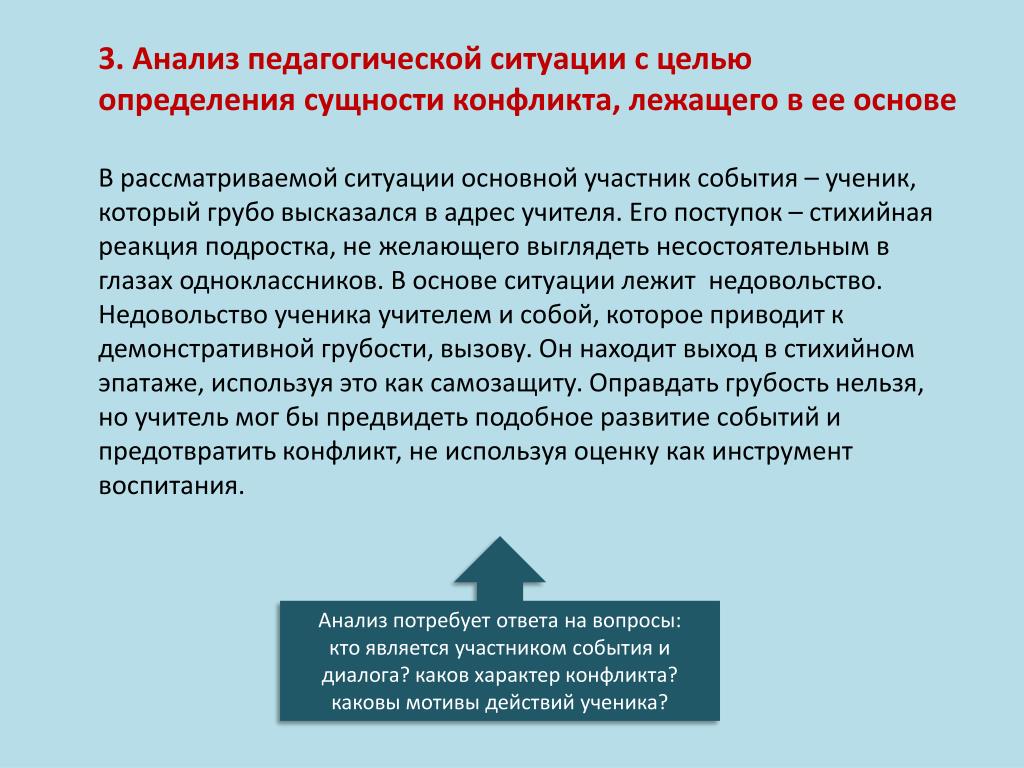 3. Анализ педагогической ситуации с целью определения сущности конфликта, лежащего в ее основе

В рассматриваемой ситуации основной участник события – ученик, который грубо высказался в адрес учителя. Его поступок – стихийная реакция подростка, не желающего выглядеть несостоятельным в глазах одноклассников. В основе ситуации лежит недовольство. Недовольство ученика учителем и собой, которое приводит к демонстративной грубости, вызову. Он находит выход в стихийном эпатаже, используя это как самозащиту. Оправдать грубость нельзя, но учитель мог бы предвидеть подобное развитие событий и предотвратить конфликт, не используя оценку как инструмент воспитания.

Анализ потребует ответа на вопросы: кто является участником события и диалога? каков характер конфликта? каковы мотивы действий ученика?